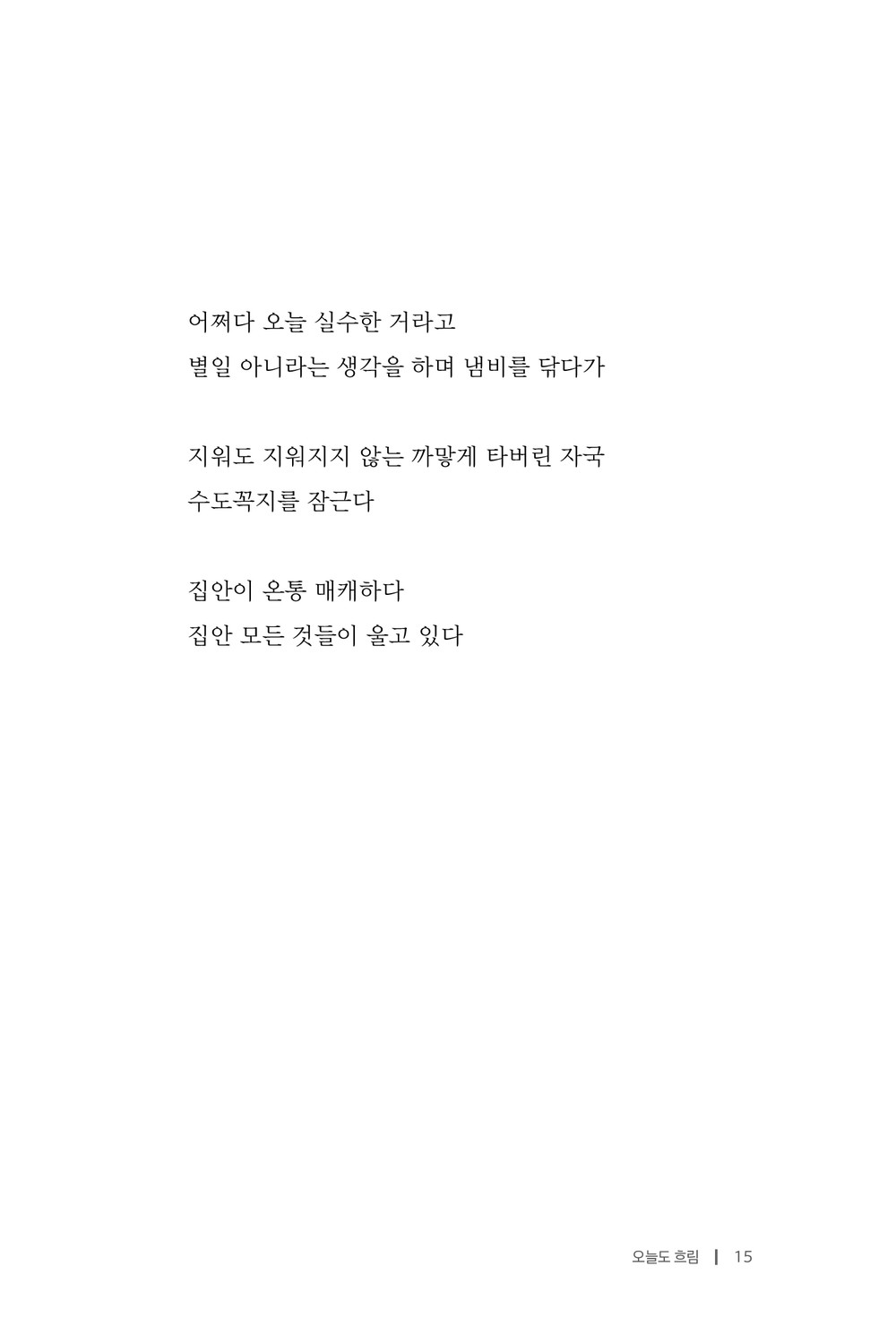 어쩌다 오늘 실수한 거라고
별일 아니라는 생각을 하며 냄비를 닦다가

지워도 지워지지 않는 까맣게 타버린 자국
수도꼭지를 잠근다

집안이 온통 매캐하다
집안 모든 것들이 울고 있다

오늘도 흐림 | 15